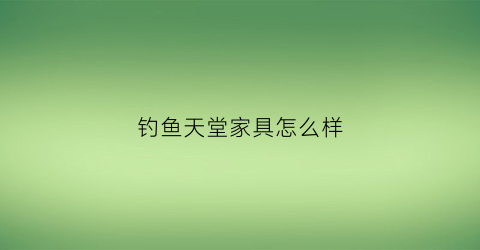 钓鱼天堂家具怎么样